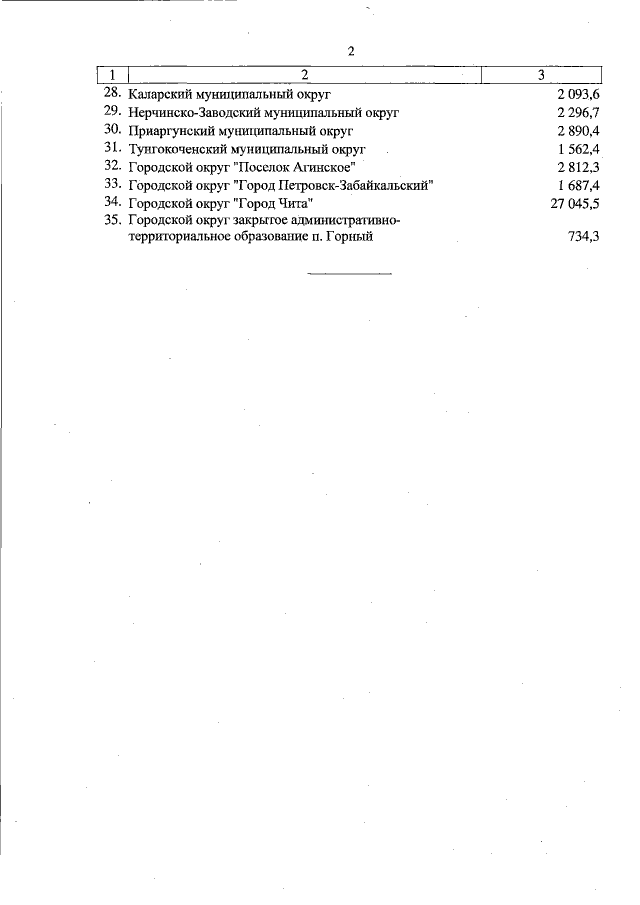 2

| 1 | 2 | 3 |
|---|---|---|
| 28. | Каларский муниципальный округ | 2 093,6 |
| 29. | Нерчинско-Заводский муниципальный округ | 2 296,7 |
| 30. | Приаргунский муниципальный округ | 2 890,4 |
| 31. | Тунгокоченский муниципальный округ | 1 562,4 |
| 32. | Городской округ "Поселок Агинское" | 2 812,3 |
| 33. | Городской округ "Город Петровск-Забайкальский" | 1 687,4 |
| 34. | Городской округ "Город Чита" | 27 045,5 |
| 35. | Городской округ закрытое административно-территориальное образование п. Горный | 734,3 |